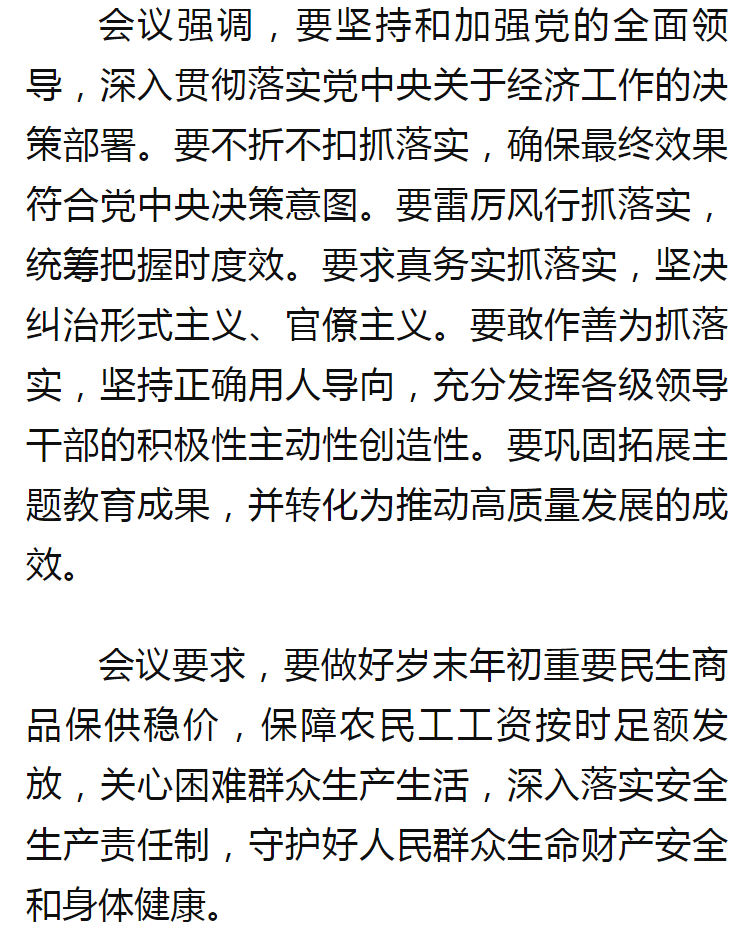 会议强调，要坚持和加强党的全面领导，深入贯彻落实党中央关于经济工作的决策部署。要不折不扣抓落实，确保最终效果符合党中央决策意图。要雷厉风行抓落实，统筹把握时度效。要求真务实抓落实，坚决纠治形式主义、官僚主义。要敢作善为抓落实，坚持正确用人导向，充分发挥各级领导干部的积极性主动性创造性。要巩固拓展主题教育成果，并转化为推动高质量发展的成效。

会议要求，要做好岁末年初重要民生商品保供稳价，保障农民工工资按时足额发放，关心困难群众生产生活，深入落实安全生产责任制，守护好人民群众生命财产安全和身体健康。